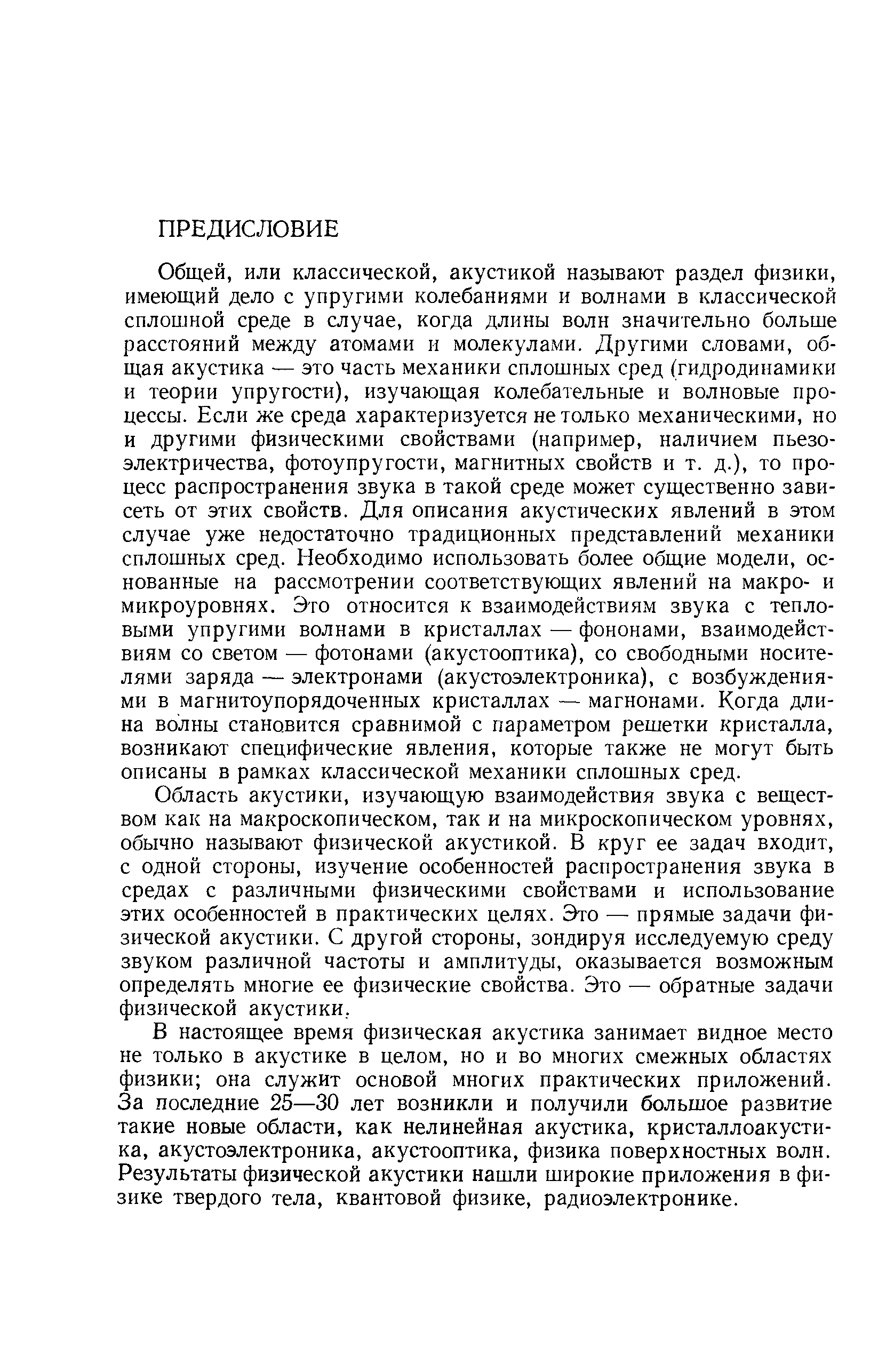 ПРЕДИСЛОВИЕ

Общей, или классической, акустикой называют раздел физики, имеющий дело с упругими колебаниями и волнами в классической сплошной среде в случае, когда длины волн значительно больше расстояний между атомами и молекулами. Другими словами, общая акустика — это часть механики сплошных сред (гидродинамики и теории упругости), изучающая колебательные и волновые процессы. Если же среда характеризуется не только механическими, но и другими физическими свойствами (например, наличием пьезоэлектричества, фотоупругости, магнитных свойств и т. д.), то процесс распространения звука в такой среде может существенно зависеть от этих свойств. Для описания акустических явлений в этом случае уже недостаточно традиционных представлений механики сплошных сред. Необходимо использовать более общие модели, основанные на рассмотрении соответствующих явлений на макро- и микроуровнях. Это относится к взаимодействиям звука с тепловыми упругими волнами в кристаллах — фононами, взаимодействиям со светом — фотонами (акустооптика), со свободными носителями заряда — электронами (акустоэлектроника), с возбуждениями в магнитоупорядоченных кристаллах — магнонами. Когда длина волны становится сравнимой с параметром решетки кристалла, возникают специфические явления, которые также не могут быть описаны в рамках классической механики сплошных сред.

Область акустики, изучающую взаимодействия звука с веществом как на макроскопическом, так и на микроскопическом уровнях, обычно называют физической акустикой. В круг ее задач входит, с одной стороны, изучение особенностей распространения звука в средах с различными физическими свойствами и использование этих особенностей в практических целях. Это — прямые задачи физической акустики. С другой стороны, зондируя исследуемую среду звуком различной частоты и амплитуды, оказывается возможным определять многие ее физические свойства. Это — обратные задачи физической акустики.

В настоящее время физическая акустика занимает видное место не только в акустике в целом, но и во многих смежных областях физики; она служит основой многих практических приложений. За последние 25—30 лет возникли и получили большое развитие такие новые области, как нелинейная акустика, кристаллоакустика, акустоэлектроника, акустооптика, физика поверхностных волн. Результаты физической акустики нашли широкие приложения в физике твердого тела, квантовой физике, радиоэлектронике.